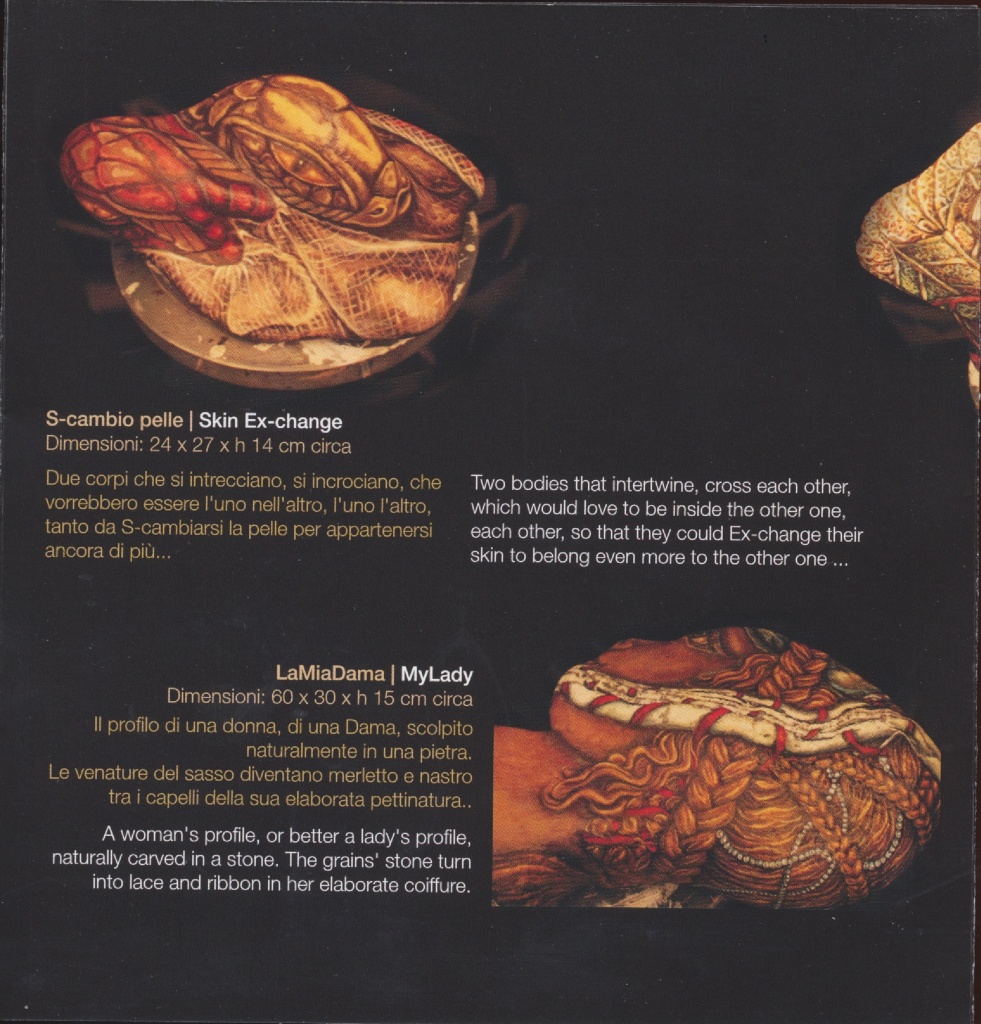 S-cambio pelle | Skin Ex-change
Dimensioni: 24 x 27 x h 14 cm circa

Due corpi che si intrecciano, si incrociano, che vorrebbero essere l'uno nell'altro, l'uno l'altro, tanto da S-cambiarsi la pelle per appartenersi ancora di più...

Two bodies that intertwine, cross each other, which would love to be inside the other one, each other, so that they could Ex-change their skin to belong even more to the other one ...

LaMiaDama | MyLady
Dimensioni: 60 x 30 x h 15 cm circa

Il profilo di una donna, di una Dama, scolpito naturalmente in una pietra.
Le venature del sasso diventano merletto e nastro tra i capelli della sua elaborata pettinatura..

A woman's profile, or better a lady's profile, naturally carved in a stone. The grains' stone turn into lace and ribbon in her elaborate coiffure.